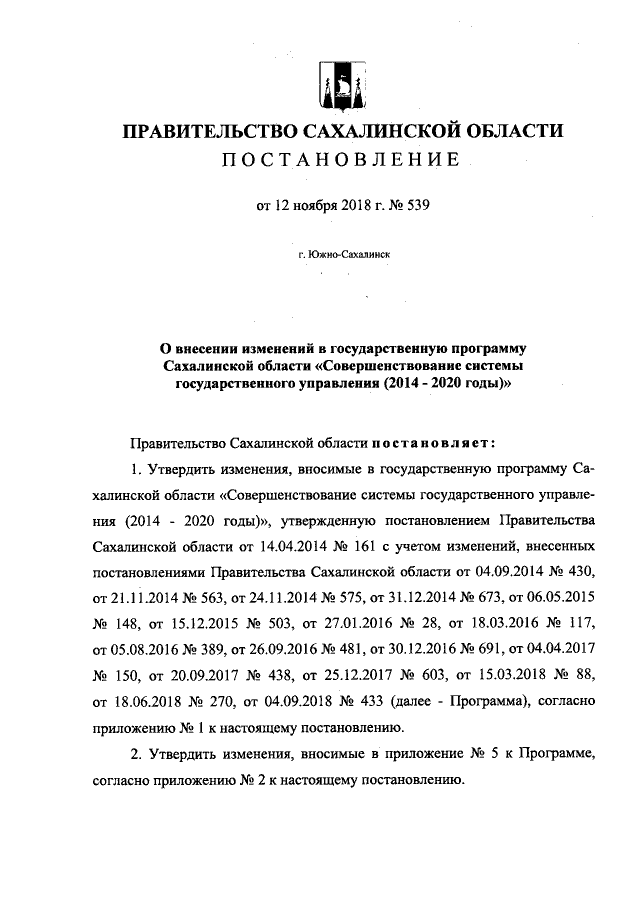 ПРАВИТЕЛЬСТВО САХАЛИНСКОЙ ОБЛАСТИ
ПОСТАНОВЛЕНИЕ

от 12 ноября 2018 г. № 539

г. Южно-Сахалинск

О внесении изменений в государственную программу Сахалинской области «Совершенствование системы государственного управления (2014 - 2020 годы)»

Правительство Сахалинской области постановляет:

1. Утвердить изменения, вносимые в государственную программу Сахалинской области «Совершенствование системы государственного управления (2014 - 2020 годы)», утвержденную постановлением Правительства Сахалинской области от 14.04.2014 № 161 с учетом изменений, внесенных постановлениями Правительства Сахалинской области от 04.09.2014 № 430, от 21.11.2014 № 563, от 24.11.2014 № 575, от 31.12.2014 № 673, от 06.05.2015 № 148, от 15.12.2015 № 503, от 27.01.2016 № 28, от 18.03.2016 № 117, от 05.08.2016 № 389, от 26.09.2016 № 481, от 30.12.2016 № 691, от 04.04.2017 № 150, от 20.09.2017 № 438, от 25.12.2017 № 603, от 15.03.2018 № 88, от 18.06.2018 № 270, от 04.09.2018 № 433 (далее - Программа), согласно приложению № 1 к настоящему постановлению.

2. Утвердить изменения, вносимые в приложение № 5 к Программе, согласно приложению № 2 к настоящему постановлению.